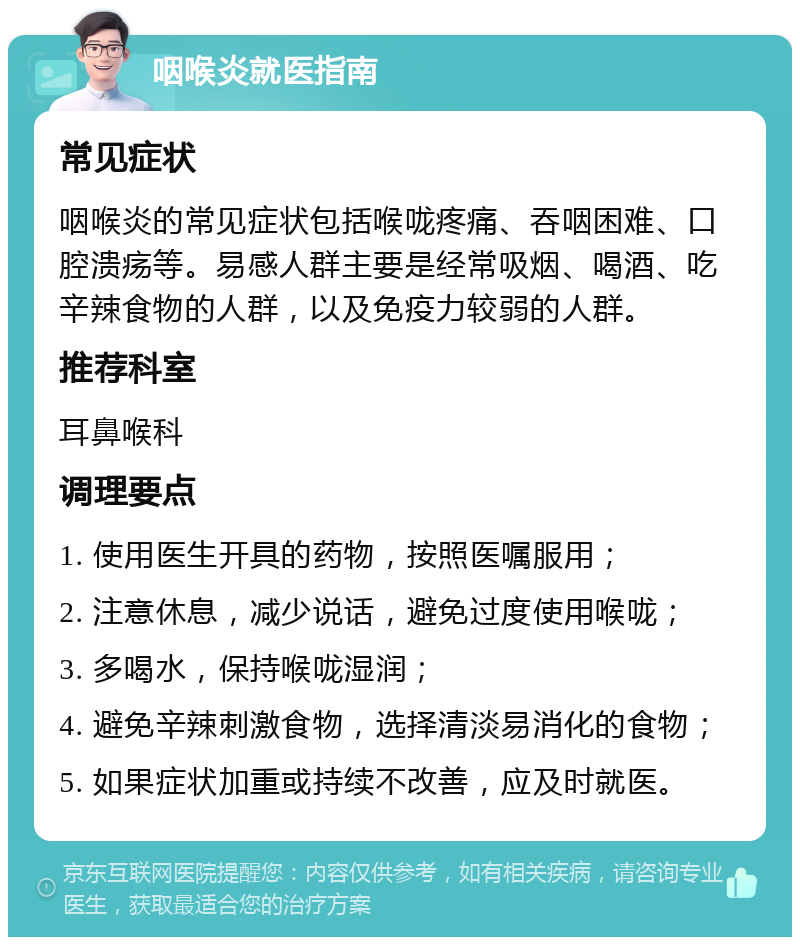 咽喉炎就医指南

常见症状

咽喉炎的常见症状包括喉咙疼痛、吞咽困难、口腔溃疡等。易感人群主要是经常吸烟、喝酒、吃辛辣食物的人群，以及免疫力较弱的人群。

推荐科室

耳鼻喉科

调理要点

1. 使用医生开具的药物，按照医嘱服用；

2. 注意休息，减少说话，避免过度使用喉咙；

3. 多喝水，保持喉咙湿润；

4. 避免辛辣刺激食物，选择清淡易消化的食物；

5. 如果症状加重或持续不改善，应及时就医。

京东互联网医院提醒您：内容仅供参考，如有相关疾病，请咨询专业医生，获取最适合您的治疗方案